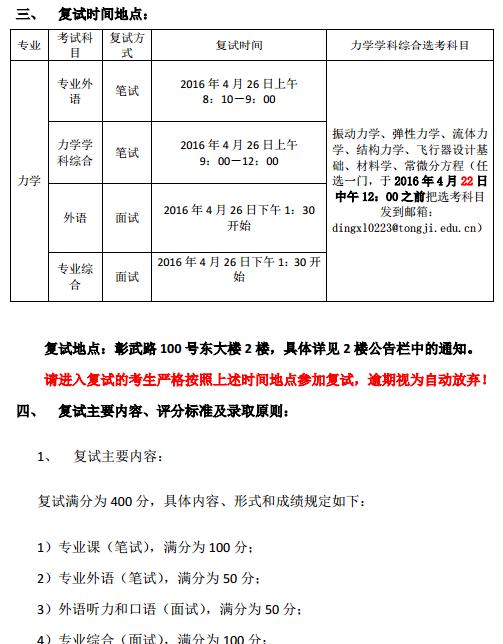 三、 复试时间地点：

| 专业 | 考试科目 | 复试方式 | 复试时间 | 力学学科综合选考科目 |
|---|---|---|---|---|
| 力学 | 专业外语 | 笔试 | 2016 年 4 月 26 日上午 8：10－9：00 | 振动力学、弹性力学、流体力学、结构力学、飞行器设计基础、材料学、常微分方程（任选一门，于 2016 年 4 月 22 日中午 12：00 之前把选考科目发到邮箱：dingxl0223@tongji.edu.cn） |
| | 力学学科综合 | 笔试 | 2016 年 4 月 26 日上午 9：00－12：00 | |
| | 外语 | 面试 | 2016 年 4 月 26 日下午 1：30 开始 | |
| | 专业综合 | 面试 | 2016 年 4 月 26 日下午 1：30 开始 | |

复试地点：彰武路 100 号东大楼 2 楼，具体详见 2 楼公告栏中的通知。

请进入复试的考生严格按照上述时间地点参加复试，逾期视为自动放弃！

四、 复试主要内容、评分标准及录取原则：

1、 复试主要内容：

复试满分为 400 分，具体内容、形式和成绩规定如下：

1）专业课（笔试），满分为 100 分；

2）专业外语（笔试），满分为 50 分；

3）外语听力和口语（面试），满分为 50 分；

4）专业综合（面试），满分为 100 分；